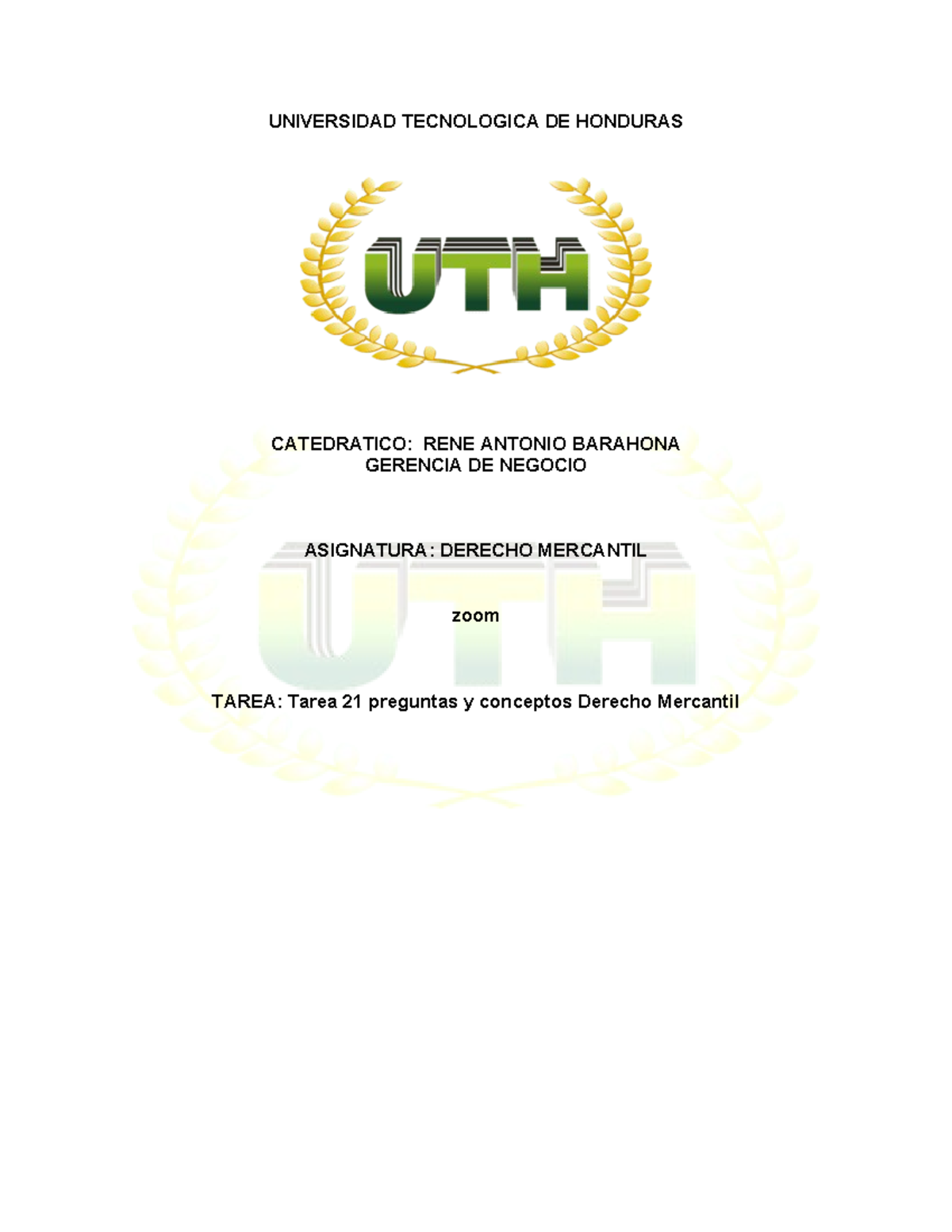 UNIVERSIDAD TECNOLOGICA DE HONDURAS

UTH

CATEDRATICO: RENE ANTONIO BARAHONA
GERENCIA DE NEGOCIO

ASIGNATURA: DERECHO MERCANTIL

zoom

TAREA: Tarea 21 preguntas y conceptos Derecho Mercantil

UTH